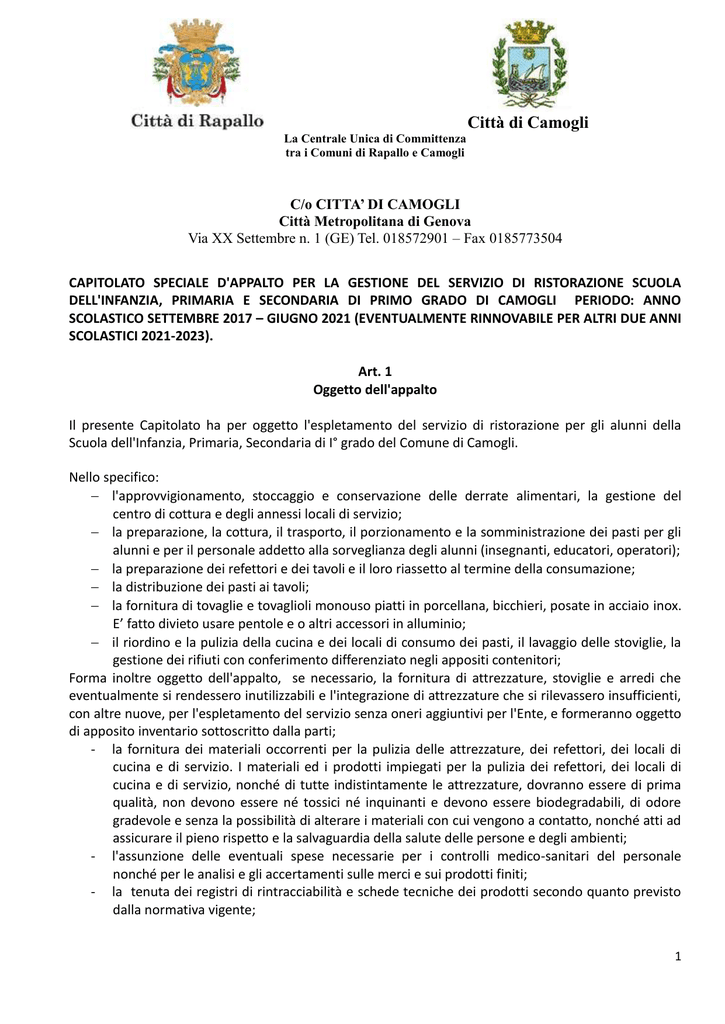 Città di Rapallo

Città di Camogli

La Centrale Unica di Committenza
tra i Comuni di Rapallo e Camogli

C/o CITTA' DI CAMOGLI
Città Metropolitana di Genova
Via XX Settembre n. 1 (GE) Tel. 018572901 – Fax 0185773504

CAPITOLATO SPECIALE D'APPALTO PER LA GESTIONE DEL SERVIZIO DI RISTORAZIONE SCUOLA DELL'INFANZIA, PRIMARIA E SECONDARIA DI PRIMO GRADO DI CAMOGLI PERIODO: ANNO SCOLASTICO SETTEMBRE 2017 – GIUGNO 2021 (EVENTUALMENTE RINNOVABILE PER ALTRI DUE ANNI SCOLASTICI 2021-2023).

Art. 1
Oggetto dell'appalto

Il presente Capitolato ha per oggetto l'espletamento del servizio di ristorazione per gli alunni della Scuola dell'Infanzia, Primaria, Secondaria di I° grado del Comune di Camogli.

Nello specifico:
– l'approvvigionamento, stoccaggio e conservazione delle derrate alimentari, la gestione del centro di cottura e degli annessi locali di servizio;
– la preparazione, la cottura, il trasporto, il porzionamento e la somministrazione dei pasti per gli alunni e per il personale addetto alla sorveglianza degli alunni (insegnanti, educatori, operatori);
– la preparazione dei refettori e dei tavoli e il loro riassetto al termine della consumazione;
– la distribuzione dei pasti ai tavoli;
– la fornitura di tovaglie e tovaglioli monouso piatti in porcellana, bicchieri, posate in acciaio inox. E' fatto divieto usare pentole e o altri accessori in alluminio;
– il riordino e la pulizia della cucina e dei locali di consumo dei pasti, il lavaggio delle stoviglie, la gestione dei rifiuti con conferimento differenziato negli appositi contenitori;
Forma inoltre oggetto dell'appalto, se necessario, la fornitura di attrezzature, stoviglie e arredi che eventualmente si rendessero inutilizzabili e l'integrazione di attrezzature che si rilevassero insufficienti, con altre nuove, per l'espletamento del servizio senza oneri aggiuntivi per l'Ente, e formeranno oggetto di apposito inventario sottoscritto dalla parti;
- la fornitura dei materiali occorrenti per la pulizia delle attrezzature, dei refettori, dei locali di cucina e di servizio. I materiali ed i prodotti impiegati per la pulizia dei refettori, dei locali di cucina e di servizio, nonché di tutte indistintamente le attrezzature, dovranno essere di prima qualità, non devono essere né tossici né inquinanti e devono essere biodegradabili, di odore gradevole e senza la possibilità di alterare i materiali con cui vengono a contatto, nonché atti ad assicurare il pieno rispetto e la salvaguardia della salute delle persone e degli ambienti;
- l'assunzione delle eventuali spese necessarie per i controlli medico-sanitari del personale nonché per le analisi e gli accertamenti sulle merci e sui prodotti finiti;
- la tenuta dei registri di rintracciabilità e schede tecniche dei prodotti secondo quanto previsto dalla normativa vigente;

1